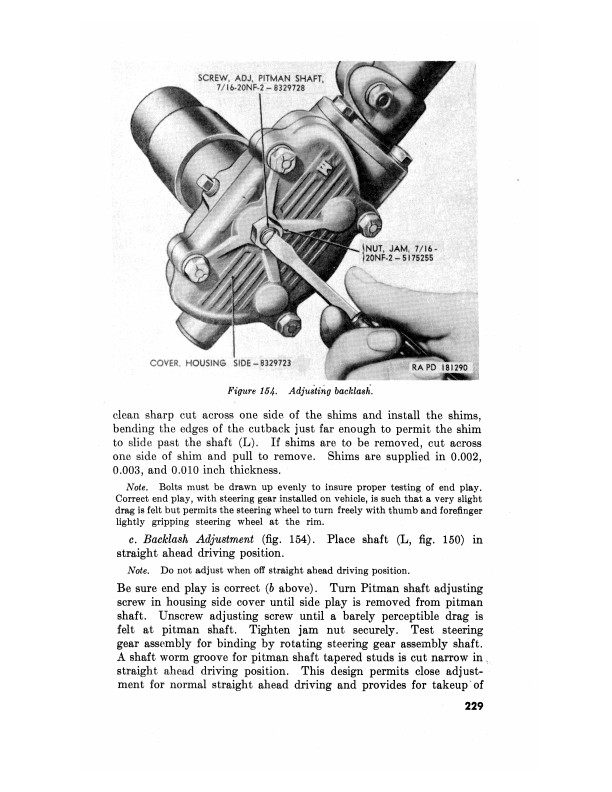 SCREW, ADJ, PITMAN SHAFT, 7/16-20NF-2 – 8329728

NUT, JAM, 7/16-20NF-2 – 5175255

COVER, HOUSING SIDE – 8329723

RA PD 181290

Figure 154. Adjusting backlash.

clean sharp cut across one side of the shims and install the shims, bending the edges of the cutback just far enough to permit the shim to slide past the shaft (L). If shims are to be removed, cut across one side of shim and pull to remove. Shims are supplied in 0.002, 0.003, and 0.010 inch thickness.

Note. Bolts must be drawn up evenly to insure proper testing of end play. Correct end play, with steering gear installed on vehicle, is such that a very slight drag is felt but permits the steering wheel to turn freely with thumb and forefinger lightly gripping steering wheel at the rim.

c. Backlash Adjustment (fig. 154). Place shaft (L, fig. 150) in straight ahead driving position.

Note. Do not adjust when off straight ahead driving position.

Be sure end play is correct (b above). Turn Pitman shaft adjusting screw in housing side cover until side play is removed from pitman shaft. Unscrew adjusting screw until a barely perceptible drag is felt at pitman shaft. Tighten jam nut securely. Test steering gear assembly for binding by rotating steering gear assembly shaft. A shaft worm groove for pitman shaft tapered studs is cut narrow in straight ahead driving position. This design permits close adjustment for normal straight ahead driving and provides for takeup of

229